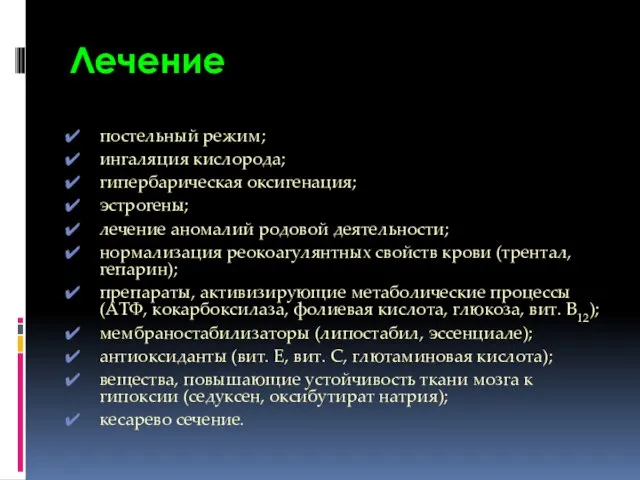 Лечение

✔ постельный режим;
✔ ингаляция кислорода;
✔ гипербарическая оксигенация;
✔ эстрогены;
✔ лечение аномалий родовой деятельности;
✔ нормализация реокоагулянтных свойств крови (трентал, гепарин);
✔ препараты, активизирующие метаболические процессы (АТФ, кокарбоксилаза, фолиевая кислота, глюкоза, вит. $B_{12}$);
✔ мембраностабилизаторы (липостабил, эссенциале);
✔ антиоксиданты (вит. Е, вит. С, глютаминовая кислота);
✔ вещества, повышающие устойчивость ткани мозга к гипоксии (седуксен, оксибутират натрия);
✔ кесарево сечение.